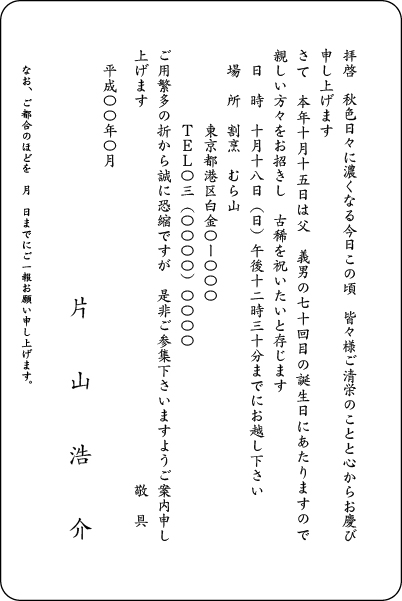 拝啓　秋色日々に濃くなる今日この頃　皆々様ご清栄のことと心からお慶び申し上げます

さて　本年十月十五日は父　義男の七十回目の誕生日にあたりますので親しい方々をお招きし　古稀を祝いたいと存じます

日　時　十月十八日（日）午後十二時三十分までにお越し下さい

場　所　割烹　むら山

東京都港区白金〇ー〇〇〇

TEL〇三（〇〇〇〇）〇〇〇〇

ご用繁多の折から誠に恐縮ですが　是非ご参集下さいますようご案内申し上げます

敬　具

平成〇〇年〇月

片　山　浩　介

なお、ご都合のほどを　月　日までにご一報お願い申し上げます。